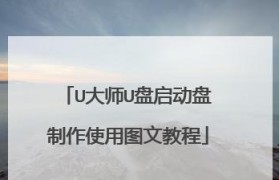 「U大师U盘启动盘制作使用图文教程」